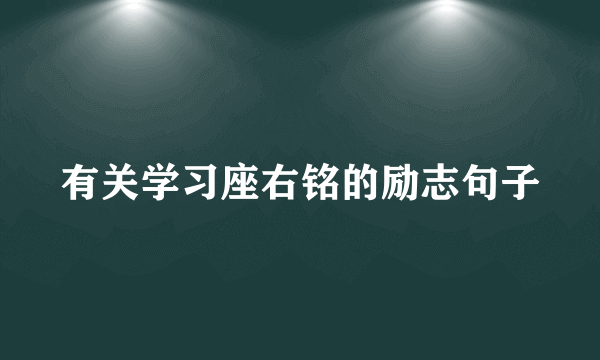 有关学习座右铭的励志句子